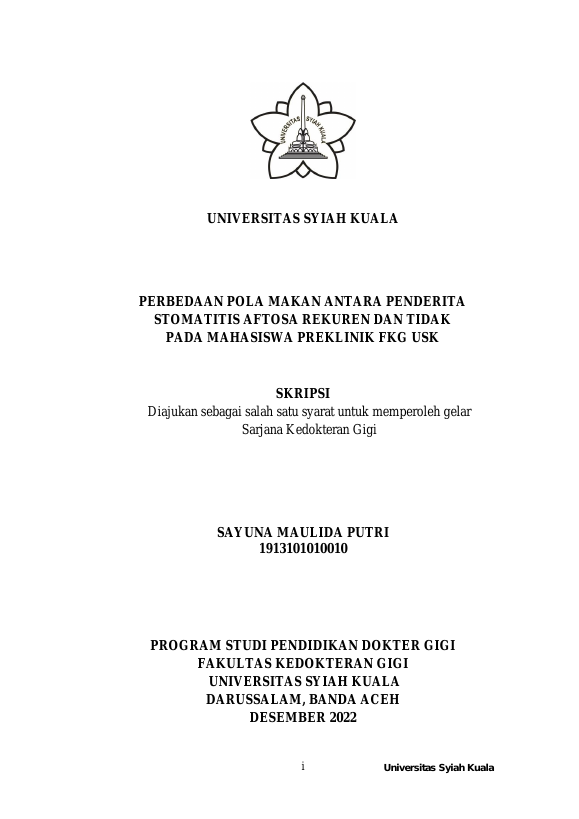 UNIVERSITAS SYIAH KUALA

UNIVERSITAS SYIAH KUALA

PERBEDAAN POLA MAKAN ANTARA PENDERITA STOMATITIS AFTOSA REKUREN DAN TIDAK PADA MAHASISWA PREKLINIK FKG USK

SKRIPSI
Diajukan sebagai salah satu syarat untuk memperoleh gelar Sarjana Kedokteran Gigi

SAYUNA MAULIDA PUTRI
1913101010010

PROGRAM STUDI PENDIDIKAN DOKTER GIGI
FAKULTAS KEDOKTERAN GIGI
UNIVERSITAS SYIAH KUALA
DARUSSALAM, BANDA ACEH
DESEMBER 2022

i

Universitas Syiah Kuala